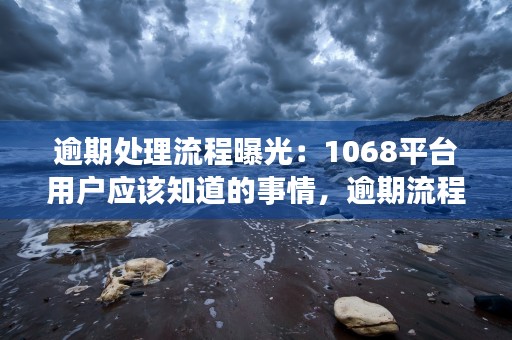 逾期处理流程曝光：1068平台用户应该知道的事情，逾期流程